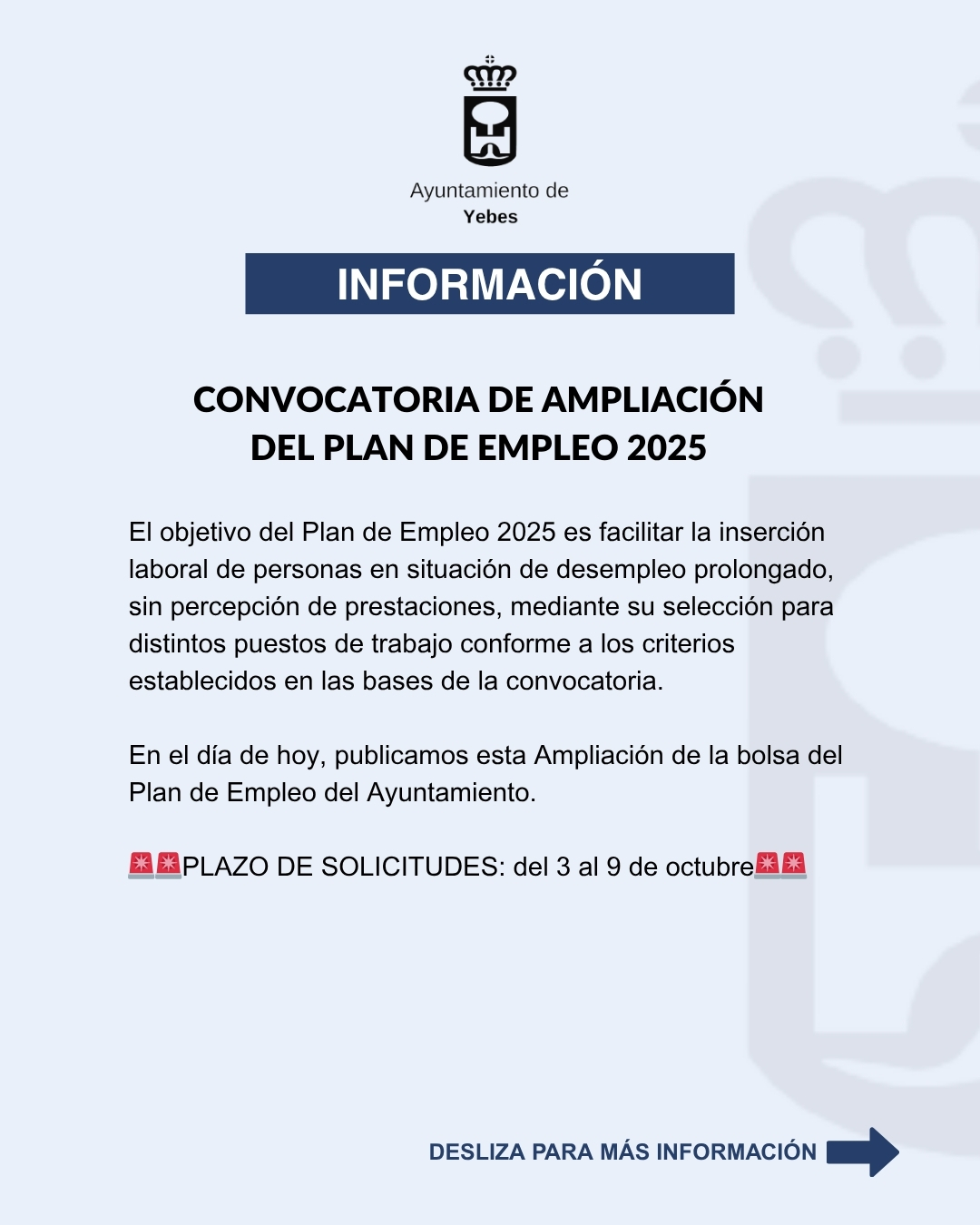 Ayuntamiento de
Yebes

INFORMACIÓN

CONVOCATORIA DE AMPLIACIÓN DEL PLAN DE EMPLEO 2025

El objetivo del Plan de Empleo 2025 es facilitar la inserción laboral de personas en situación de desempleo prolongado, sin percepción de prestaciones, mediante su selección para distintos puestos de trabajo conforme a los criterios establecidos en las bases de la convocatoria.

En el día de hoy, publicamos esta Ampliación de la bolsa del Plan de Empleo del Ayuntamiento.

🚨🚨PLAZO DE SOLICITUDES: del 3 al 9 de octubre🚨🚨

DESLIZA PARA MÁS INFORMACIÓN